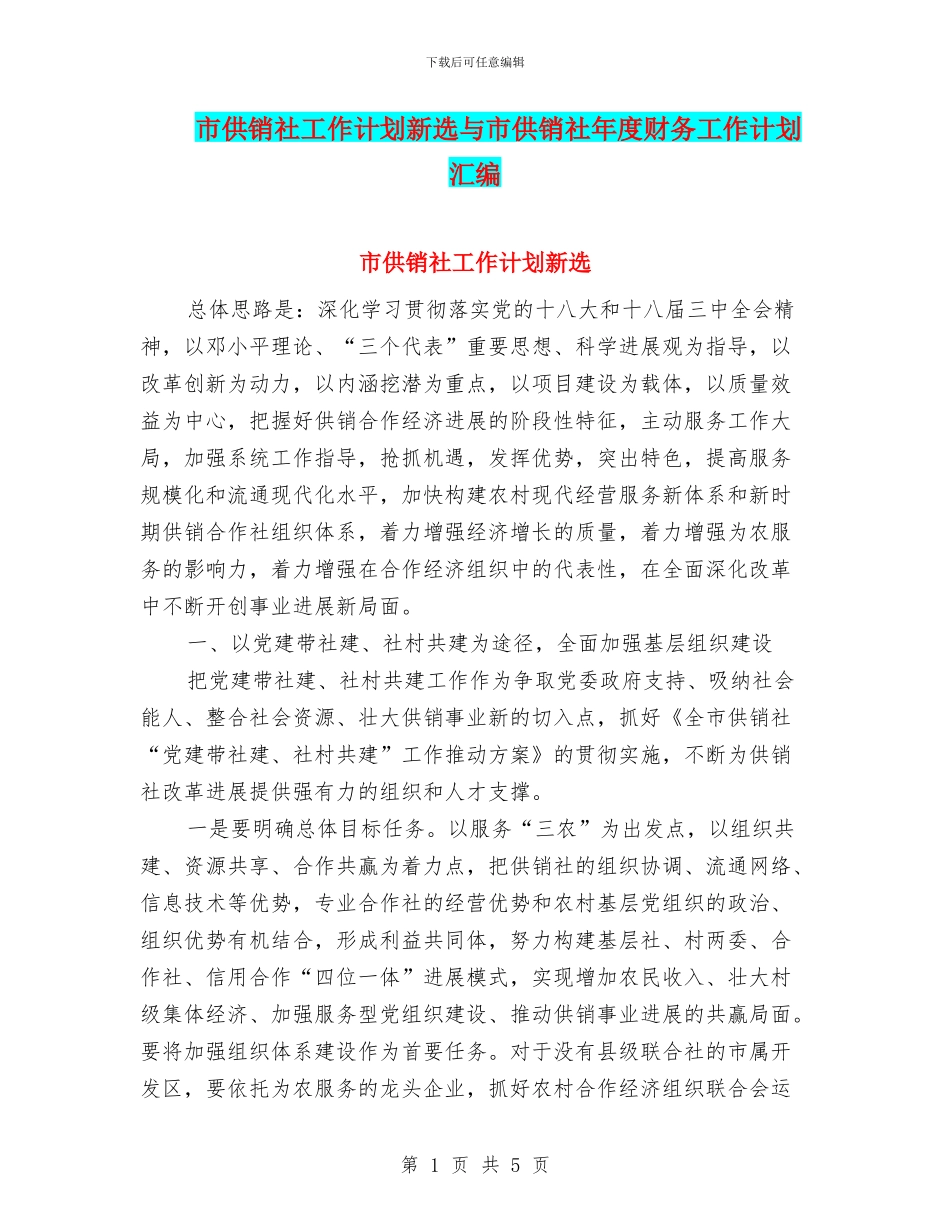 下载后可任意编辑

市供销社工作计划新选与市供销社年度财务工作计划汇编

市供销社工作计划新选

总体思路是：深化学习贯彻落实党的十八大和十八届三中全会精神，以邓小平理论、“三个代表”重要思想、科学进展观为指导，以改革创新为动力，以内涵挖潜为重点，以项目建设为载体，以质量效益为中心，把握好供销合作经济进展的阶段性特征，主动服务工作大局，加强系统工作指导，抢抓机遇，发挥优势，突出特色，提高服务规模化和流通现代化水平，加快构建农村现代经营服务新体系和新时期供销合作社组织体系，着力增强经济增长的质量，着力增强为农服务的影响力，着力增强在合作经济组织中的代表性，在全面深化改革中不断开创事业进展新局面。

一、以党建带社建、社村共建为途径，全面加强基层组织建设

把党建带社建、社村共建工作作为争取党委政府支持、吸纳社会能人、整合社会资源、壮大供销事业新的切入点，抓好《全市供销社“党建带社建、社村共建”工作推动方案》的贯彻实施，不断为供销社改革进展提供强有力的组织和人才支撑。

一是要明确总体目标任务。以服务“三农”为出发点，以组织共建、资源共享、合作共赢为着力点，把供销社的组织协调、流通网络、信息技术等优势，专业合作社的经营优势和农村基层党组织的政治、组织优势有机结合，形成利益共同体，努力构建基层社、村两委、合作社、信用合作“四位一体”进展模式，实现增加农民收入、壮大村级集体经济、加强服务型党组织建设、推动供销事业进展的共赢局面。要将加强组织体系建设作为首要任务。对于没有县级联合社的市属开发区，要依托为农服务的龙头企业，抓好农村合作经济组织联合会运

第 1 页 共 5 页